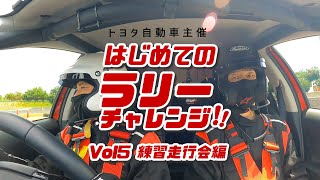 トヨタ自動車主催

はじめての
ラリー
チャレンジ!!

Vol5 練習走行会編